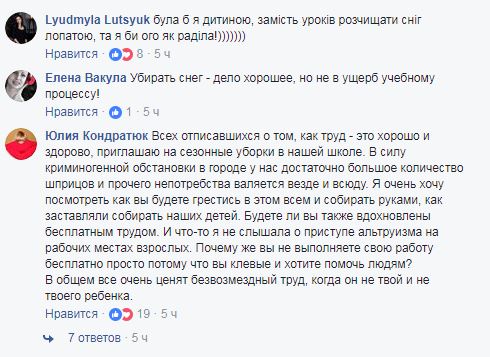 Lyudmyla Lutsyuk була б я дитиною, замість уроків розчищати сніг лопатою, та я би ого як раділа!)))))))

Нравится · 8 · 5 ч

Елена Вакула Убирать снег - дело хорошее, но не в ущерб учебному процессу!

Нравится · 1 · 5 ч

Юлия Кондратюк Всех отписавшихся о том, как труд - это хорошо и здорово, приглашаю на сезонные уборки в нашей школе. В силу криминогенной обстановки в городе у нас достаточно большое количество шприцов и прочего непотребства валяется везде и всюду. Я очень хочу посмотреть как вы будете грестись в этом всем и собирать руками, как заставляли собирать наших детей. Будете ли вы также вдохновлены бесплатным трудом. И что-то я не слышала о приступе альтруизма на рабочих местах взрослых. Почему же вы не выполняете свою работу бесплатно просто потому что вы клевые и хотите помочь людям?
В общем все очень ценят безвозмездный труд, когда он не твой и не твоего ребенка.

Нравится · 19 · 5 ч

7 ответов · 5 ч